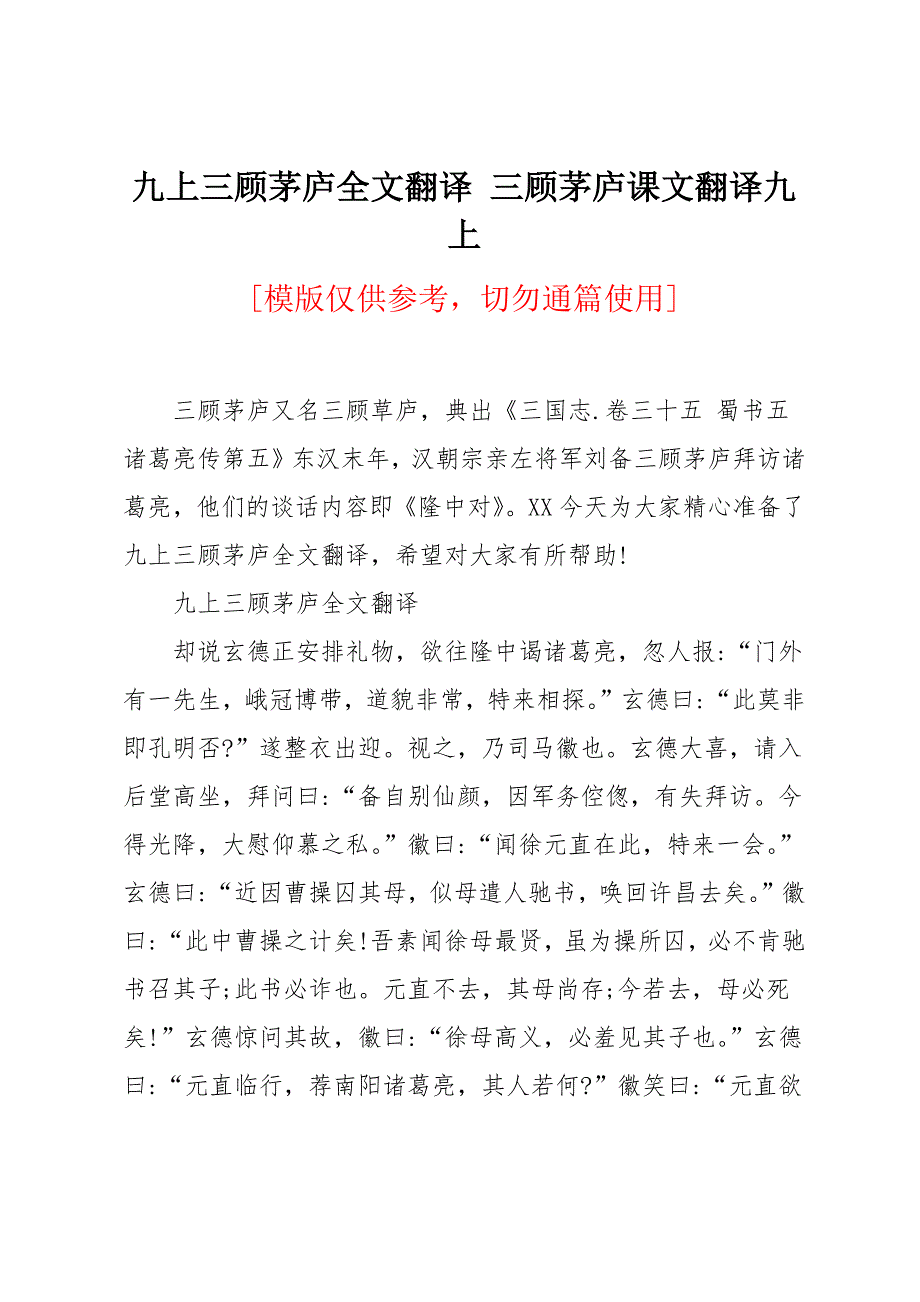 九上三顾茅庐全文翻译 三顾茅庐课文翻译九上

[模版仅供参考，切勿通篇使用]

三顾茅庐又名三顾草庐，典出《三国志.卷三十五 蜀书五 诸葛亮传第五》东汉末年，汉朝宗亲左将军刘备三顾茅庐拜访诸葛亮，他们的谈话内容即《隆中对》。XX今天为大家精心准备了九上三顾茅庐全文翻译，希望对大家有所帮助!

九上三顾茅庐全文翻译

却说玄德正安排礼物，欲往隆中谒诸葛亮，忽人报:“门外有一先生，峨冠博带，道貌非常，特来相探。”玄德曰:“此莫非即孔明否?”遂整衣出迎。视之，乃司马徽也。玄德大喜，请入后堂高坐，拜问曰:“备自别仙颜，因军务倥偬，有失拜访。今得光降，大慰仰慕之私。”徽曰:“闻徐元直在此，特来一会。”玄德曰:“近因曹操囚其母，似母遣人驰书，唤回许昌去矣。”徽曰:“此中曹操之计矣!吾素闻徐母最贤，虽为操所囚，必不肯驰书召其子;此书必诈也。元直不去，其母尚存;今若去，母必死矣!”玄德惊问其故，徽曰:“徐母高义，必羞见其子也。”玄德曰:“元直临行，荐南阳诸葛亮，其人若何?”徽笑曰:“元直欲